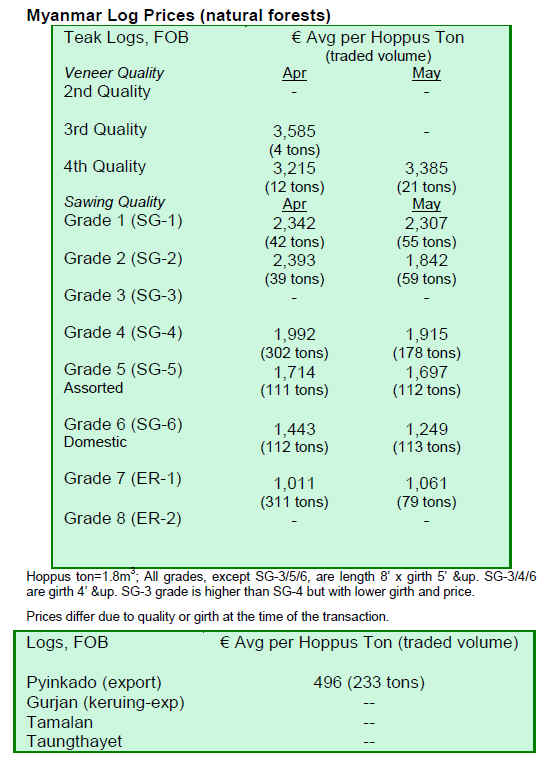 **Myanmar Log Prices (natural forests)**

| Teak Logs, FOB | € Avg per Hoppus Ton (traded volume) | |
|---|---|---|
| *Veneer Quality* | Apr | May |
| 2nd Quality | - | - |
| 3rd Quality | 3,585 (4 tons) | - |
| 4th Quality | 3,215 (12 tons) | 3,385 (21 tons) |
| *Sawing Quality* | Apr | May |
| Grade 1 (SG-1) | 2,342 (42 tons) | 2,307 (55 tons) |
| Grade 2 (SG-2) | 2,393 (39 tons) | 1,842 (59 tons) |
| Grade 3 (SG-3) | - | - |
| Grade 4 (SG-4) | 1,992 (302 tons) | 1,915 (178 tons) |
| Grade 5 (SG-5) Assorted | 1,714 (111 tons) | 1,697 (112 tons) |
| Grade 6 (SG-6) Domestic | 1,443 (112 tons) | 1,249 (113 tons) |
| Grade 7 (ER-1) | 1,011 (311 tons) | 1,061 (79 tons) |
| Grade 8 (ER-2) | - | - |

Hoppus ton=1.8m$^3$; All grades, except SG-3/5/6, are length 8' x girth 5' &up. SG-3/4/6 are girth 4' &up. SG-3 grade is higher than SG-4 but with lower girth and price.

Prices differ due to quality or girth at the time of the transaction.

| Logs, FOB | € Avg per Hoppus Ton (traded volume) |
|---|---|
| Pyinkado (export) | 496 (233 tons) |
| Gurjan (keruing-exp) | -- |
| Tamalan | -- |
| Taungthayet | -- |